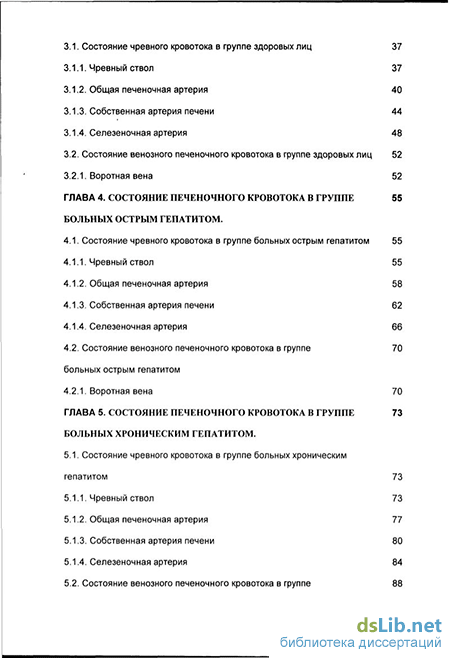 3.1. Состояние чревного кровотока в группе здоровых лиц 37

3.1.1. Чревный ствол 37

3.1.2. Общая печеночная артерия 40

3.1.3. Собственная артерия печени 44

3.1.4. Селезеночная артерия 48

3.2. Состояние венозного печеночного кровотока в группе здоровых лиц 52

3.2.1. Воротная вена 52

ГЛАВА 4. СОСТОЯНИЕ ПЕЧЕНОЧНОГО КРОВОТОКА В ГРУППЕ БОЛЬНЫХ ОСТРЫМ ГЕПАТИТОМ. 55

4.1. Состояние чревного кровотока в группе больных острым гепатитом 55

4.1.1. Чревный ствол 55

4.1.2. Общая печеночная артерия 58

4.1.3. Собственная артерия печени 62

4.1.4. Селезеночная артерия 66

4.2. Состояние венозного печеночного кровотока в группе больных острым гепатитом 70

4.2.1. Воротная вена 70

ГЛАВА 5. СОСТОЯНИЕ ПЕЧЕНОЧНОГО КРОВОТОКА В ГРУППЕ БОЛЬНЫХ ХРОНИЧЕСКИМ ГЕПАТИТОМ. 73

5.1. Состояние чревного кровотока в группе больных хроническим гепатитом 73

5.1.1. Чревный ствол 73

5.1.2. Общая печеночная артерия 77

5.1.3. Собственная артерия печени 80

5.1.4. Селезеночная артерия 84

5.2. Состояние венозного печеночного кровотока в группе 88

dsLib.net
библиотека диссертаций